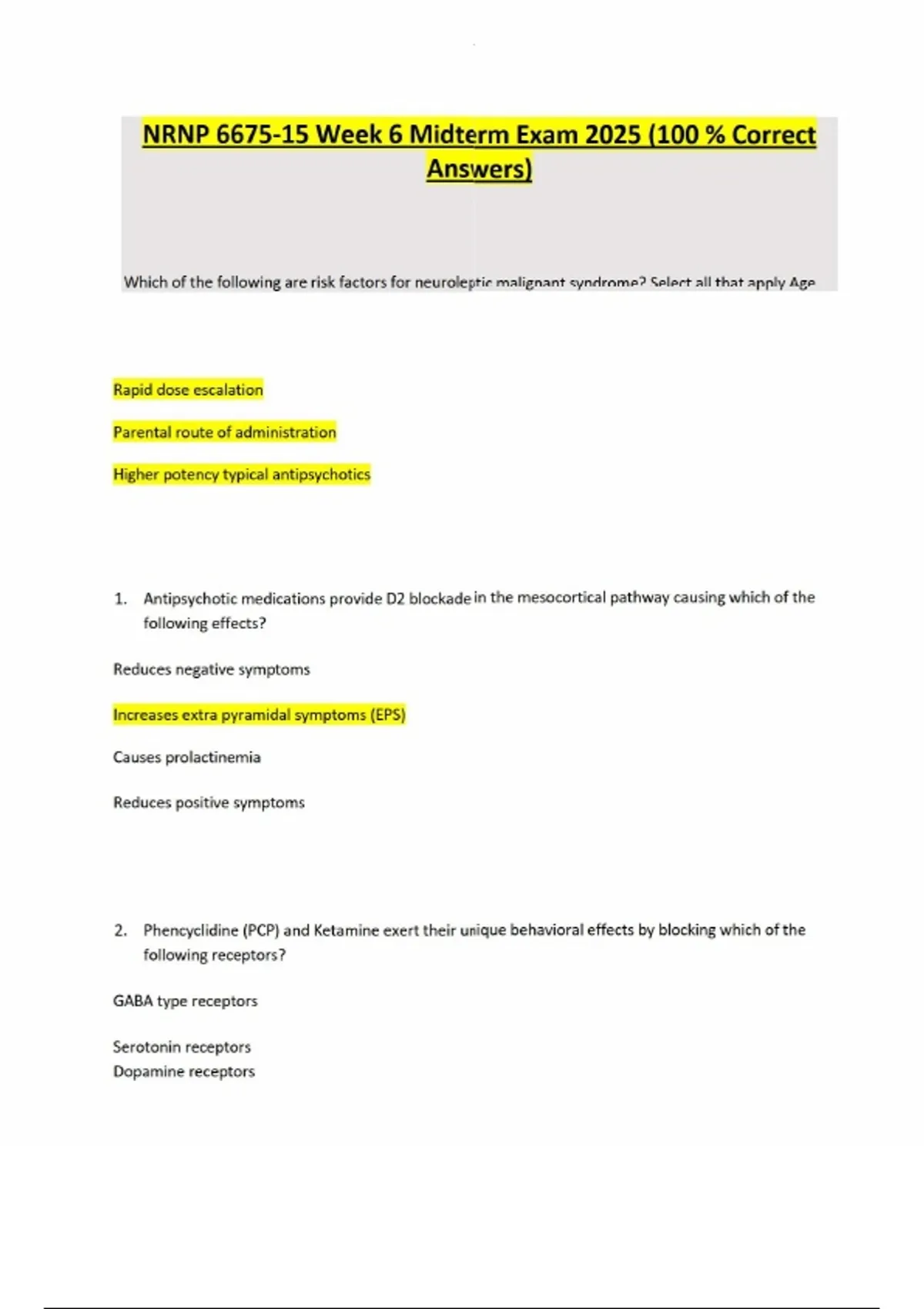 NRNP 6675-15 Week 6 Midterm Exam 2025 (100 % Correct Answers)

Which of the following are risk factors for neuroleptic malignant syndrome? Select all that apply Age

Rapid dose escalation

Parental route of administration

Higher potency typical antipsychotics

1. Antipsychotic medications provide D2 blockade in the mesocortical pathway causing which of the following effects?

Reduces negative symptoms

Increases extra pyramidal symptoms (EPS)

Causes prolactinemia

Reduces positive symptoms

2. Phencyclidine (PCP) and Ketamine exert their unique behavioral effects by blocking which of the following receptors?

GABA type receptors

Serotonin receptors
Dopamine receptors